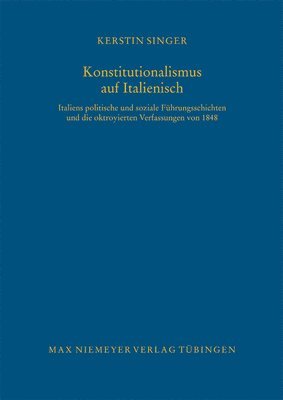 KERSTIN SINGER

Konstitutionalismus auf Italienisch

Italiens politische und soziale Führungsschichten und die oktroyierten Verfassungen von 1848

MAX NIEMEYER VERLAG TÜBINGEN